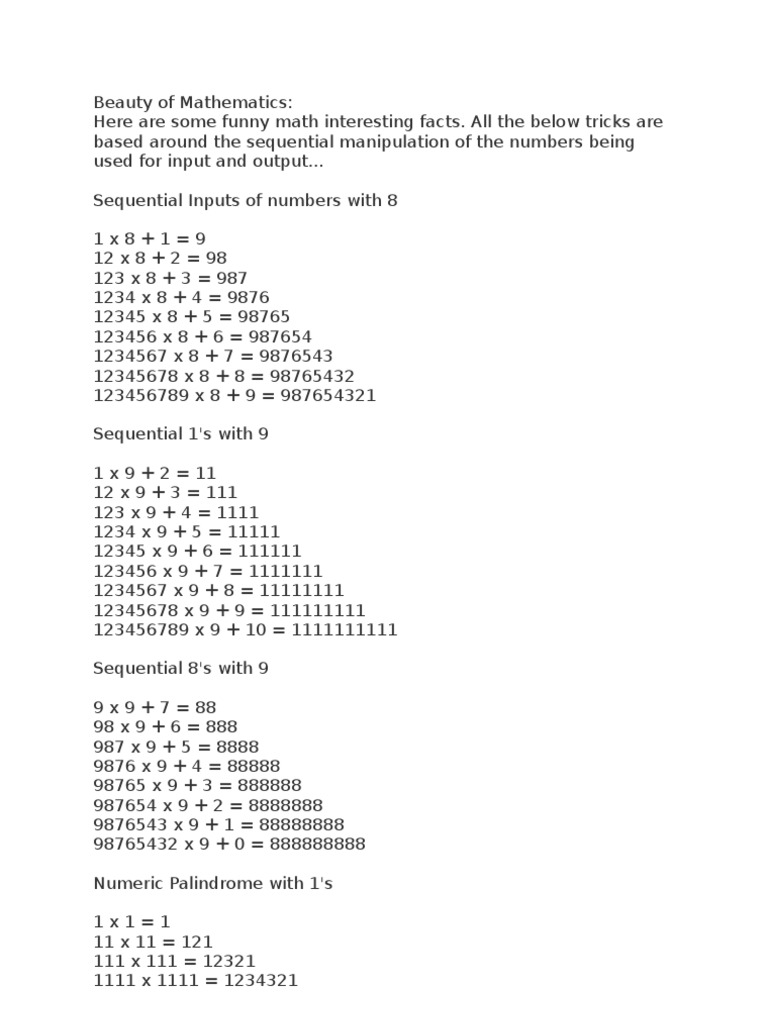 Beauty of Mathematics:
Here are some funny math interesting facts. All the below tricks are based around the sequential manipulation of the numbers being used for input and output...

Sequential Inputs of numbers with 8

1 x 8 + 1 = 9
12 x 8 + 2 = 98
123 x 8 + 3 = 987
1234 x 8 + 4 = 9876
12345 x 8 + 5 = 98765
123456 x 8 + 6 = 987654
1234567 x 8 + 7 = 9876543
12345678 x 8 + 8 = 98765432
123456789 x 8 + 9 = 987654321

Sequential 1's with 9

1 x 9 + 2 = 11
12 x 9 + 3 = 111
123 x 9 + 4 = 1111
1234 x 9 + 5 = 11111
12345 x 9 + 6 = 111111
123456 x 9 + 7 = 1111111
1234567 x 9 + 8 = 11111111
12345678 x 9 + 9 = 111111111
123456789 x 9 + 10 = 1111111111

Sequential 8's with 9

9 x 9 + 7 = 88
98 x 9 + 6 = 888
987 x 9 + 5 = 8888
9876 x 9 + 4 = 88888
98765 x 9 + 3 = 888888
987654 x 9 + 2 = 8888888
9876543 x 9 + 1 = 88888888
98765432 x 9 + 0 = 888888888

Numeric Palindrome with 1's

1 x 1 = 1
11 x 11 = 121
111 x 111 = 12321
1111 x 1111 = 1234321